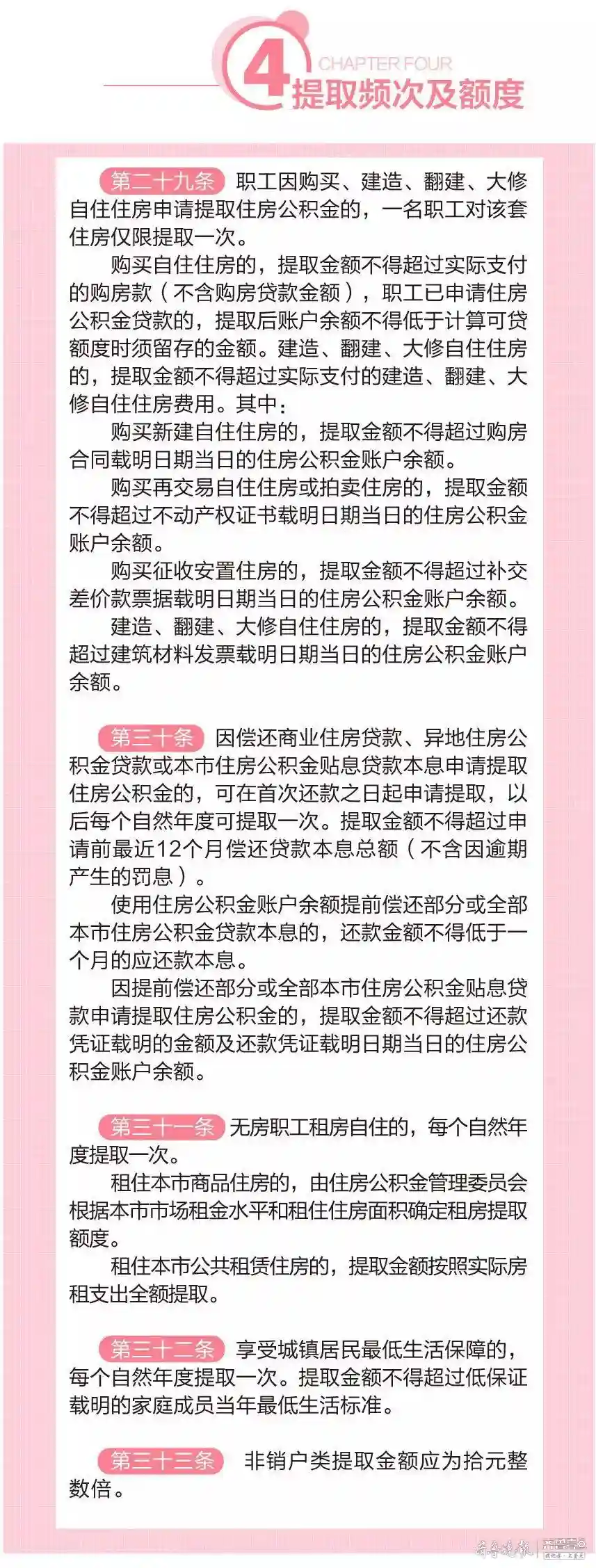 4 CHAPTER FOUR
提取频次及额度

第二十九条 职工因购买、建造、翻建、大修自住住房申请提取住房公积金的，一名职工对该套住房仅限提取一次。

购买自住住房的，提取金额不得超过实际支付的购房款（不含购房贷款金额），职工已申请住房公积金贷款的，提取后账户余额不得低于计算可贷额度时须留存的金额。建造、翻建、大修自住住房的，提取金额不得超过实际支付的建造、翻建、大修自住住房费用。其中：

购买新建自住住房的，提取金额不得超过购房合同载明日期当日的住房公积金账户余额。

购买再交易自住住房或拍卖住房的，提取金额不得超过不动产权证书载明日期当日的住房公积金账户余额。

购买征收安置住房的，提取金额不得超过补交差价款票据载明日期当日的住房公积金账户余额。

建造、翻建、大修自住住房的，提取金额不得超过建筑材料发票载明日期当日的住房公积金账户余额。

第三十条 因偿还商业住房贷款、异地住房公积金贷款或本市住房公积金贴息贷款本息申请提取住房公积金的，可在首次还款之日起申请提取，以后每个自然年度可提取一次。提取金额不得超过申请前最近12个月偿还贷款本息总额（不含因逾期产生的罚息）。

使用住房公积金账户余额提前偿还部分或全部本市住房公积金贷款本息的，还款金额不得低于一个月的应还款本息。

因提前偿还部分或全部本市住房公积金贴息贷款申请提取住房公积金的，提取金额不得超过还款凭证载明的金额及还款凭证载明日期当日的住房公积金账户余额。

第三十一条 无房职工租房自住的，每个自然年度提取一次。

租住本市商品住房的，由住房公积金管理委员会根据本市市场租金水平和租住住房面积确定租房提取额度。

租住本市公共租赁住房的，提取金额按照实际房租支出全额提取。

第三十二条 享受城镇居民最低生活保障的，每个自然年度提取一次。提取金额不得超过低保证载明的家庭成员当年最低生活标准。

第三十三条 非销户类提取金额应为拾元整数倍。

齐鲁晚报